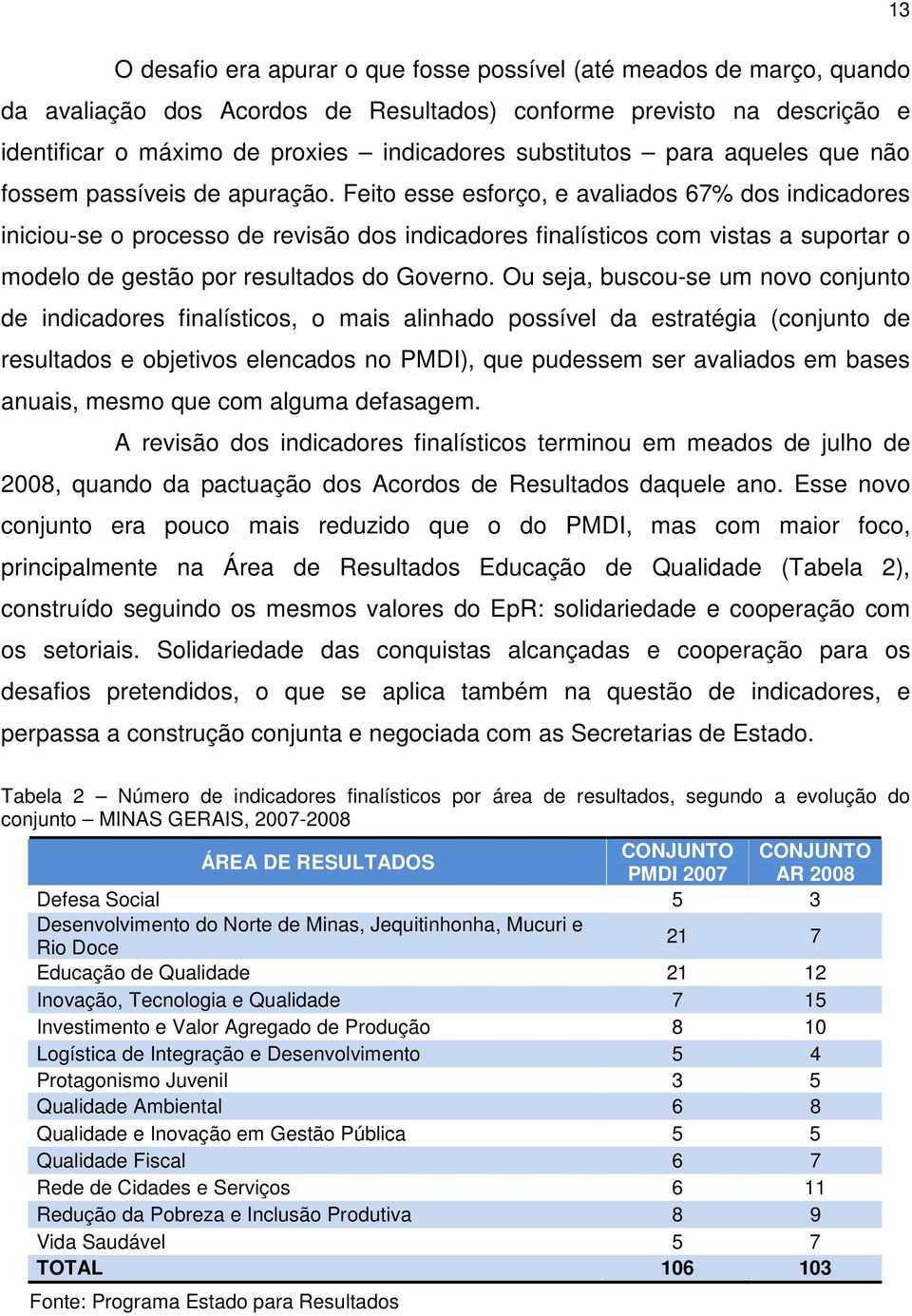 13

O desafio era apurar o que fosse possível (até meados de março, quando da avaliação dos Acordos de Resultados) conforme previsto na descrição e identificar o máximo de proxies – indicadores substitutos – para aqueles que não fossem passíveis de apuração. Feito esse esforço, e avaliados 67% dos indicadores iniciou-se o processo de revisão dos indicadores finalísticos com vistas a suportar o modelo de gestão por resultados do Governo. Ou seja, buscou-se um novo conjunto de indicadores finalísticos, o mais alinhado possível da estratégia (conjunto de resultados e objetivos elencados no PMDI), que pudessem ser avaliados em bases anuais, mesmo que com alguma defasagem.

A revisão dos indicadores finalísticos terminou em meados de julho de 2008, quando da pactuação dos Acordos de Resultados daquele ano. Esse novo conjunto era pouco mais reduzido que o do PMDI, mas com maior foco, principalmente na Área de Resultados Educação de Qualidade (Tabela 2), construído seguindo os mesmos valores do EpR: solidariedade e cooperação com os setoriais. Solidariedade das conquistas alcançadas e cooperação para os desafios pretendidos, o que se aplica também na questão de indicadores, e perpassa a construção conjunta e negociada com as Secretarias de Estado.

Tabela 2 – Número de indicadores finalísticos por área de resultados, segundo a evolução do conjunto – MINAS GERAIS, 2007-2008

| ÁREA DE RESULTADOS | CONJUNTO PMDI 2007 | CONJUNTO AR 2008 |
|---|---|---|
| Defesa Social | 5 | 3 |
| Desenvolvimento do Norte de Minas, Jequitinhonha, Mucuri e Rio Doce | 21 | 7 |
| Educação de Qualidade | 21 | 12 |
| Inovação, Tecnologia e Qualidade | 7 | 15 |
| Investimento e Valor Agregado de Produção | 8 | 10 |
| Logística de Integração e Desenvolvimento | 5 | 4 |
| Protagonismo Juvenil | 3 | 5 |
| Qualidade Ambiental | 6 | 8 |
| Qualidade e Inovação em Gestão Pública | 5 | 5 |
| Qualidade Fiscal | 6 | 7 |
| Rede de Cidades e Serviços | 6 | 11 |
| Redução da Pobreza e Inclusão Produtiva | 8 | 9 |
| Vida Saudável | 5 | 7 |
| TOTAL | 106 | 103 |

Fonte: Programa Estado para Resultados